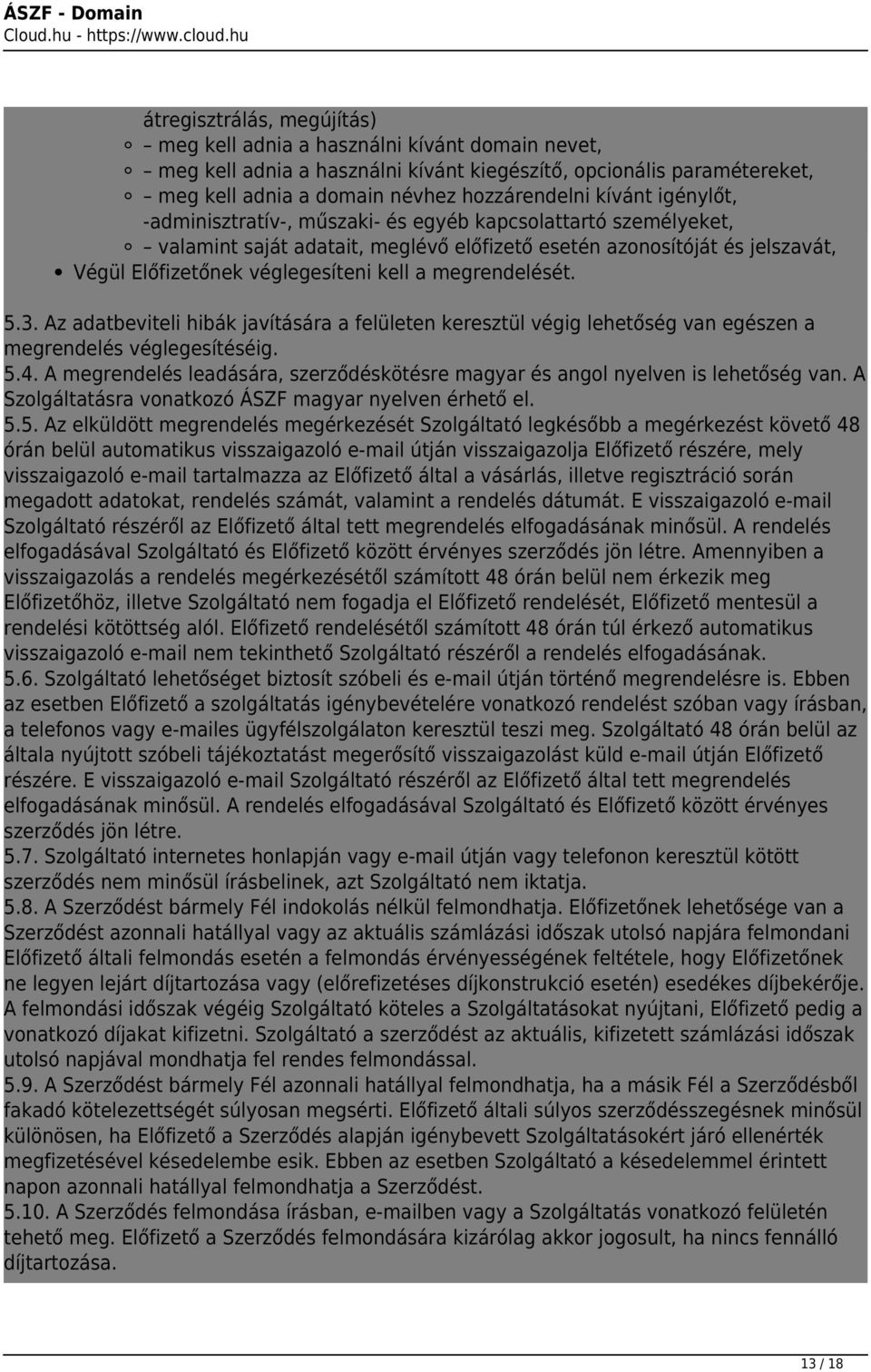 ÁSZF - Domain
Cloud.hu - https://www.cloud.hu

átregisztrálás, megújítás)
– meg kell adnia a használni kívánt domain nevet,
– meg kell adnia a használni kívánt kiegészítő, opcionális paramétereket,
– meg kell adnia a domain névhez hozzárendelni kívánt igénylőt, -adminisztratív-, műszaki- és egyéb kapcsolattartó személyeket,
– valamint saját adatait, meglévő előfizető esetén azonosítóját és jelszavát,
Végül Előfizetőnek véglegesíteni kell a megrendelését.

5.3. Az adatbeviteli hibák javítására a felületen keresztül végig lehetőség van egészen a megrendelés véglegesítéséig.
5.4. A megrendelés leadására, szerződéskötésre magyar és angol nyelven is lehetőség van. A Szolgáltatásra vonatkozó ÁSZF magyar nyelven érhető el.
5.5. Az elküldött megrendelés megérkezését Szolgáltató legkésőbb a megérkezést követő 48 órán belül automatikus visszaigazoló e-mail útján visszaigazolja Előfizető részére, mely visszaigazoló e-mail tartalmazza az Előfizető által a vásárlás, illetve regisztráció során megadott adatokat, rendelés számát, valamint a rendelés dátumát. E visszaigazoló e-mail Szolgáltató részéről az Előfizető által tett megrendelés elfogadásának minősül. A rendelés elfogadásával Szolgáltató és Előfizető között érvényes szerződés jön létre. Amennyiben a visszaigazolás a rendelés megérkezésétől számított 48 órán belül nem érkezik meg Előfizetőhöz, illetve Szolgáltató nem fogadja el Előfizető rendelését, Előfizető mentesül a rendelési kötöttség alól. Előfizető rendelésétől számított 48 órán túl érkező automatikus visszaigazoló e-mail nem tekinthető Szolgáltató részéről a rendelés elfogadásának.
5.6. Szolgáltató lehetőséget biztosít szóbeli és e-mail útján történő megrendelésre is. Ebben az esetben Előfizető a szolgáltatás igénybevételére vonatkozó rendelést szóban vagy írásban, a telefonos vagy e-mailes ügyfélszolgálaton keresztül teszi meg. Szolgáltató 48 órán belül az általa nyújtott szóbeli tájékoztatást megerősítő visszaigazolást küld e-mail útján Előfizető részére. E visszaigazoló e-mail Szolgáltató részéről az Előfizető által tett megrendelés elfogadásának minősül. A rendelés elfogadásával Szolgáltató és Előfizető között érvényes szerződés jön létre.
5.7. Szolgáltató internetes honlapján vagy e-mail útján vagy telefonon keresztül kötött szerződés nem minősül írásbelinek, azt Szolgáltató nem iktatja.
5.8. A Szerződést bármely Fél indokolás nélkül felmondhatja. Előfizetőnek lehetősége van a Szerződést azonnali hatállyal vagy az aktuális számlázási időszak utolsó napjára felmondani Előfizető általi felmondás esetén a felmondás érvényességének feltétele, hogy Előfizetőnek ne legyen lejárt díjtartozása vagy (előrefizetéses díjkonstrukció esetén) esedékes díjbekérője. A felmondási időszak végéig Szolgáltató köteles a Szolgáltatásokat nyújtani, Előfizető pedig a vonatkozó díjakat kifizetni. Szolgáltató a szerződést az aktuális, kifizetett számlázási időszak utolsó napjával mondhatja fel rendes felmondással.
5.9. A Szerződést bármely Fél azonnali hatállyal felmondhatja, ha a másik Fél a Szerződésből fakadó kötelezettségét súlyosan megsérti. Előfizető általi súlyos szerződésszegésnek minősül különösen, ha Előfizető a Szerződés alapján igénybevett Szolgáltatásokért járó ellenérték megfizetésével késedelembe esik. Ebben az esetben Szolgáltató a késedelemmel érintett napon azonnali hatállyal felmondhatja a Szerződést.
5.10. A Szerződés felmondása írásban, e-mailben vagy a Szolgáltatás vonatkozó felületén tehető meg. Előfizető a Szerződés felmondására kizárólag akkor jogosult, ha nincs fennálló díjtartozása.

13 / 18